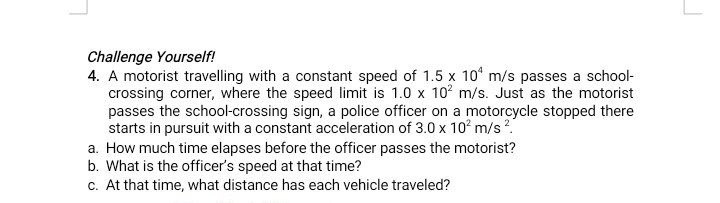 Challenge Yourself!

4. A motorist travelling with a constant speed of $1.5 \times 10^4$ m/s passes a school-crossing corner, where the speed limit is $1.0 \times 10^2$ m/s. Just as the motorist passes the school-crossing sign, a police officer on a motorcycle stopped there starts in pursuit with a constant acceleration of $3.0 \times 10^2$ m/s $^2$.

a. How much time elapses before the officer passes the motorist?
b. What is the officer's speed at that time?
c. At that time, what distance has each vehicle traveled?